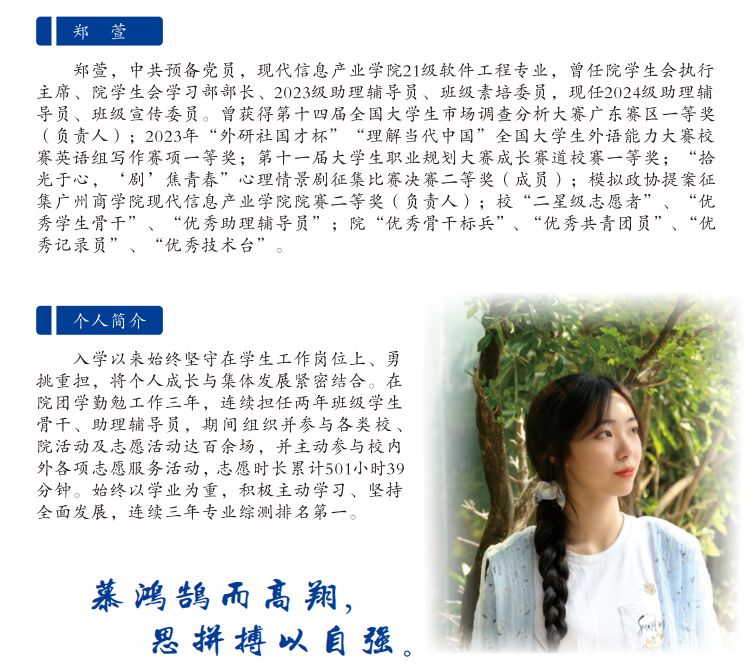 郑 萱

郑萱，中共预备党员，现代信息产业学院21级软件工程专业，曾任院学生会执行主席、院学生会学习部部长、2023级助理辅导员、班级素培委员，现任2024级助理辅导员、班级宣传委员。曾获得第十四届全国大学生市场调查分析大赛广东赛区一等奖（负责人）；2023年“外研社国才杯”“理解当代中国”全国大学生外语能力大赛校赛英语组写作赛项一等奖；第十一届大学生职业规划大赛成长赛道校赛一等奖；“拾光于心，‘剧’焦青春”心理情景剧征集比赛决赛二等奖（成员）；模拟政协提案征集广州商学院现代信息产业学院院赛二等奖（负责人）；校“二星级志愿者”、“优秀学生骨干”、“优秀助理辅导员”；院“优秀骨干标兵”、“优秀共青团员”、“优秀记录员”、“优秀技术台”。

个人简介

入学以来始终坚守在学生工作岗位上、勇挑重担，将个人成长与集体发展紧密结合。在院团学勤勉工作三年，连续担任两年班级学生骨干、助理辅导员，期间组织并参与各类校、院活动及志愿活动达百余场，并主动参与校内外各项志愿服务活动，志愿时长累计501小时39分钟。始终以学业为重，积极主动学习、坚持全面发展，连续三年专业综测排名第一。

慕鸿鹄而高翔，
思拼搏以自强。